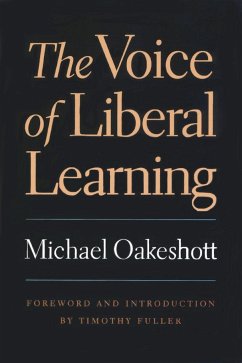 The Voice of Liberal Learning

Michael Oakeshott

FOREWORD AND INTRODUCTION BY TIMOTHY FULLER